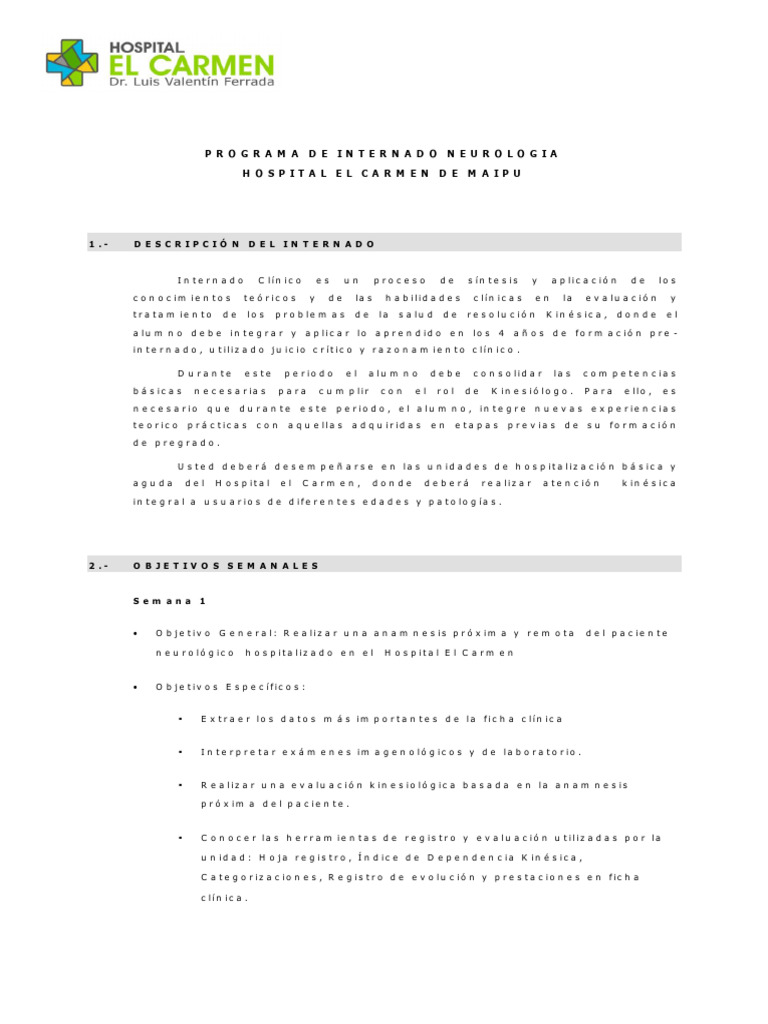 HOSPITAL
EL CARMEN
Dr. Luis Valentín Ferrada

PROGRAMA DE INTERNADO NEUROLOGIA
HOSPITAL EL CARMEN DE MAIPU

1.- DESCRIPCIÓN DEL INTERNADO

Internado Clínico es un proceso de síntesis y aplicación de los conocimientos teóricos y de las habilidades clínicas en la evaluación y tratamiento de los problemas de la salud de resolución Kinésica, donde el alumno debe integrar y aplicar lo aprendido en los 4 años de formación pre-internado, utilizado juicio crítico y razonamiento clínico.

Durante este periodo el alumno debe consolidar las competencias básicas necesarias para cumplir con el rol de Kinesiólogo. Para ello, es necesario que durante este periodo, el alumno, integre nuevas experiencias teorico prácticas con aquellas adquiridas en etapas previas de su formación de pregrado.

Usted deberá desempeñarse en las unidades de hospitalización básica y aguda del Hospital el Carmen, donde deberá realizar atención kinésica integral a usuarios de diferentes edades y patologías.

2.- OBJETIVOS SEMANALES

Semana 1

• Objetivo General: Realizar una anamnesis próxima y remota del paciente neurológico hospitalizado en el Hospital El Carmen

• Objetivos Específicos:

• Extraer los datos más importantes de la ficha clínica

• Interpretar exámenes imagenológicos y de laboratorio.

• Realizar una evaluación kinesiológica basada en la anamnesis próxima del paciente.

• Conocer las herramientas de registro y evaluación utilizadas por la unidad: Hoja registro, Índice de Dependencia Kinésica, Categorizaciones, Registro de evolución y prestaciones en ficha clínica.